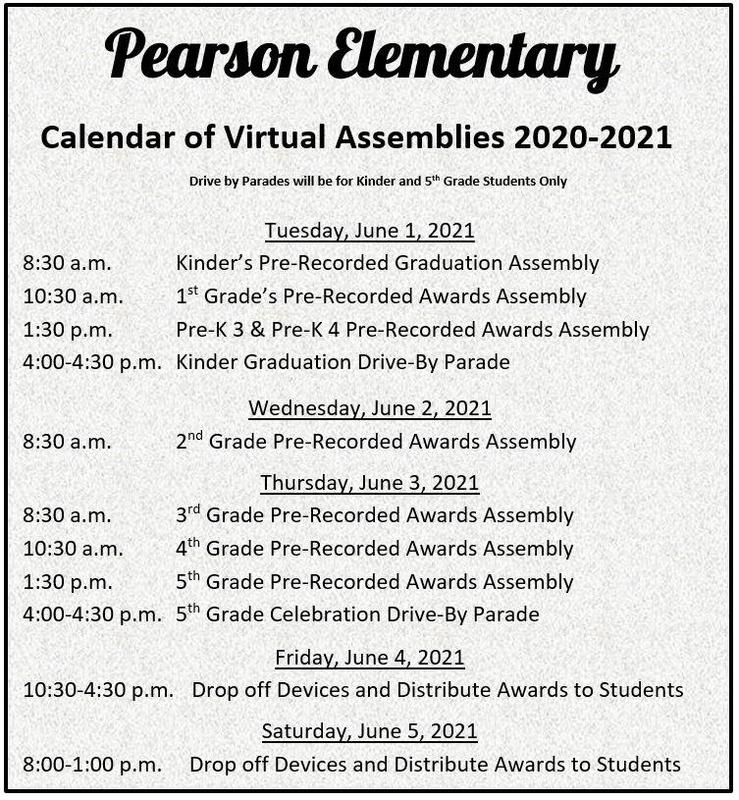 Pearson Elementary

Calendar of Virtual Assemblies 2020-2021

Drive by Parades will be for Kinder and 5th Grade Students Only

Tuesday, June 1, 2021
8:30 a.m. Kinder's Pre-Recorded Graduation Assembly
10:30 a.m. 1st Grade's Pre-Recorded Awards Assembly
1:30 p.m. Pre-K 3 & Pre-K 4 Pre-Recorded Awards Assembly
4:00-4:30 p.m. Kinder Graduation Drive-By Parade

Wednesday, June 2, 2021
8:30 a.m. 2nd Grade Pre-Recorded Awards Assembly

Thursday, June 3, 2021
8:30 a.m. 3rd Grade Pre-Recorded Awards Assembly
10:30 a.m. 4th Grade Pre-Recorded Awards Assembly
1:30 p.m. 5th Grade Pre-Recorded Awards Assembly
4:00-4:30 p.m. 5th Grade Celebration Drive-By Parade

Friday, June 4, 2021
10:30-4:30 p.m. Drop off Devices and Distribute Awards to Students

Saturday, June 5, 2021
8:00-1:00 p.m. Drop off Devices and Distribute Awards to Students